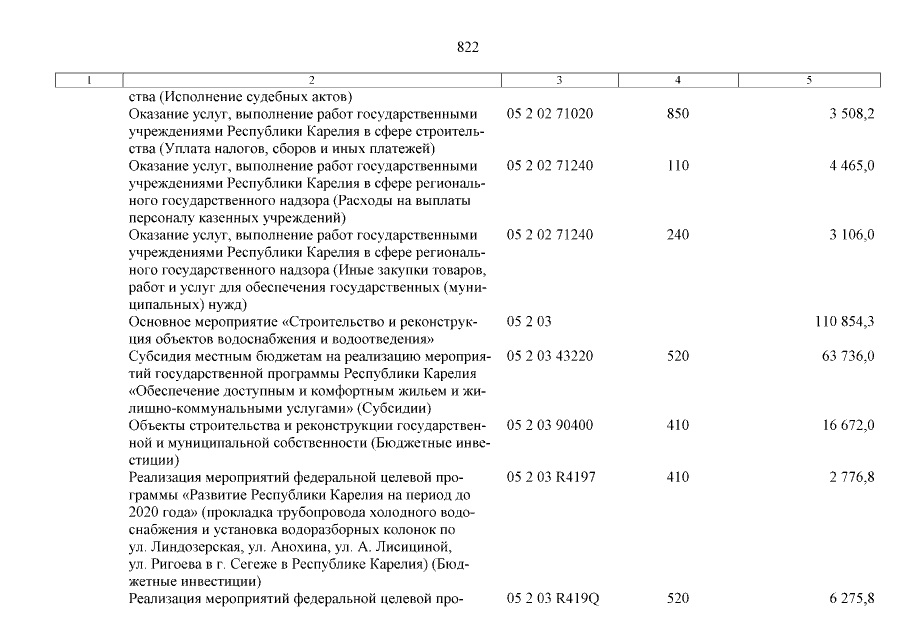 822

| 1 | 2 | 3 | 4 | 5 |
|---|---|---|---|---|
| | ства (Исполнение судебных актов) | | | |
| | Оказание услуг, выполнение работ государственными учреждениями Республики Карелия в сфере строительства (Уплата налогов, сборов и иных платежей) | 05 2 02 71020 | 850 | 3 508,2 |
| | Оказание услуг, выполнение работ государственными учреждениями Республики Карелия в сфере регионального государственного надзора (Расходы на выплаты персоналу казенных учреждений) | 05 2 02 71240 | 110 | 4 465,0 |
| | Оказание услуг, выполнение работ государственными учреждениями Республики Карелия в сфере регионального государственного надзора (Иные закупки товаров, работ и услуг для обеспечения государственных (муниципальных) нужд) | 05 2 02 71240 | 240 | 3 106,0 |
| | Основное мероприятие «Строительство и реконструкция объектов водоснабжения и водоотведения» | 05 2 03 | | 110 854,3 |
| | Субсидия местным бюджетам на реализацию мероприятий государственной программы Республики Карелия «Обеспечение доступным и комфортным жильем и жилищно-коммунальными услугами» (Субсидии) | 05 2 03 43220 | 520 | 63 736,0 |
| | Объекты строительства и реконструкции государственной и муниципальной собственности (Бюджетные инвестиции) | 05 2 03 90400 | 410 | 16 672,0 |
| | Реализация мероприятий федеральной целевой программы «Развитие Республики Карелия на период до 2020 года» (прокладка трубопровода холодного водоснабжения и установка водоразборных колонок по ул. Линдозерская, ул. Анохина, ул. А. Лисициной, ул. Ригоева в г. Сегеже в Республике Карелия) (Бюджетные инвестиции) | 05 2 03 R4197 | 410 | 2 776,8 |
| | Реализация мероприятий федеральной целевой про- | 05 2 03 R419Q | 520 | 6 275,8 |